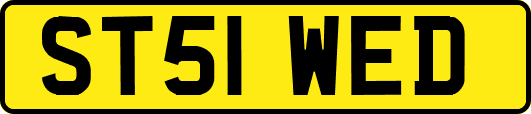 ST51 WED